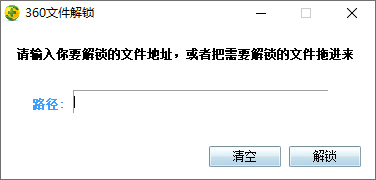 360文件解锁

请输入你要解锁的文件地址，或者把需要解锁的文件拖进来

路径：

清空

解锁